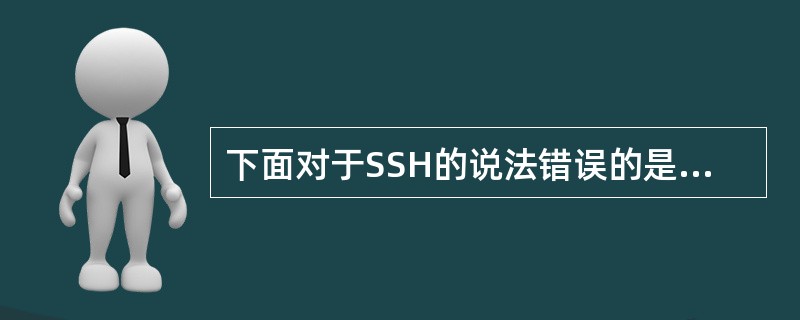 下面对于SSH的说法错误的是...